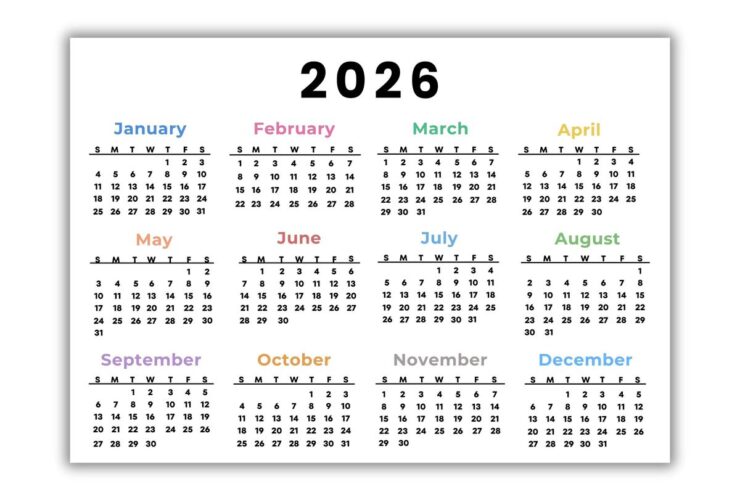 2026

January

| S | M | T | W | T | F | S |
|---|---|---|---|---|---|---|
| | | | | 1 | 2 | 3 |
| 4 | 5 | 6 | 7 | 8 | 9 | 10 |
| 11 | 12 | 13 | 14 | 15 | 16 | 17 |
| 18 | 19 | 20 | 21 | 22 | 23 | 24 |
| 25 | 26 | 27 | 28 | 29 | 30 | 31 |

February

| S | M | T | W | T | F | S |
|---|---|---|---|---|---|---|
| 1 | 2 | 3 | 4 | 5 | 6 | 7 |
| 8 | 9 | 10 | 11 | 12 | 13 | 14 |
| 15 | 16 | 17 | 18 | 19 | 20 | 21 |
| 22 | 23 | 24 | 25 | 26 | 27 | 28 |

March

| S | M | T | W | T | F | S |
|---|---|---|---|---|---|---|
| 1 | 2 | 3 | 4 | 5 | 6 | 7 |
| 8 | 9 | 10 | 11 | 12 | 13 | 14 |
| 15 | 16 | 17 | 18 | 19 | 20 | 21 |
| 22 | 23 | 24 | 25 | 26 | 27 | 28 |
| 29 | 30 | 31 | | | | |

April

| S | M | T | W | T | F | S |
|---|---|---|---|---|---|---|
| | | | 1 | 2 | 3 | 4 |
| 5 | 6 | 7 | 8 | 9 | 10 | 11 |
| 12 | 13 | 14 | 15 | 16 | 17 | 18 |
| 19 | 20 | 21 | 22 | 23 | 24 | 25 |
| 26 | 27 | 28 | 29 | 30 | | |

May

| S | M | T | W | T | F | S |
|---|---|---|---|---|---|---|
| | | | | | 1 | 2 |
| 3 | 4 | 5 | 6 | 7 | 8 | 9 |
| 10 | 11 | 12 | 13 | 14 | 15 | 16 |
| 17 | 18 | 19 | 20 | 21 | 22 | 23 |
| 24 | 25 | 26 | 27 | 28 | 29 | 30 |
| 31 | | | | | | |

June

| S | M | T | W | T | F | S |
|---|---|---|---|---|---|---|
| | 1 | 2 | 3 | 4 | 5 | 6 |
| 7 | 8 | 9 | 10 | 11 | 12 | 13 |
| 14 | 15 | 16 | 17 | 18 | 19 | 20 |
| 21 | 22 | 23 | 24 | 25 | 26 | 27 |
| 28 | 29 | 30 | | | | |

July

| S | M | T | W | T | F | S |
|---|---|---|---|---|---|---|
| | | | 1 | 2 | 3 | 4 |
| 5 | 6 | 7 | 8 | 9 | 10 | 11 |
| 12 | 13 | 14 | 15 | 16 | 17 | 18 |
| 19 | 20 | 21 | 22 | 23 | 24 | 25 |
| 26 | 27 | 28 | 29 | 30 | 31 | |

August

| S | M | T | W | T | F | S |
|---|---|---|---|---|---|---|
| | | | | | | 1 |
| 2 | 3 | 4 | 5 | 6 | 7 | 8 |
| 9 | 10 | 11 | 12 | 13 | 14 | 15 |
| 16 | 17 | 18 | 19 | 20 | 21 | 22 |
| 23 | 24 | 25 | 26 | 27 | 28 | 29 |
| 30 | 31 | | | | | |

September

| S | M | T | W | T | F | S |
|---|---|---|---|---|---|---|
| | | 1 | 2 | 3 | 4 | 5 |
| 6 | 7 | 8 | 9 | 10 | 11 | 12 |
| 13 | 14 | 15 | 16 | 17 | 18 | 19 |
| 20 | 21 | 22 | 23 | 24 | 25 | 26 |
| 27 | 28 | 29 | 30 | | | |

October

| S | M | T | W | T | F | S |
|---|---|---|---|---|---|---|
| | | | | 1 | 2 | 3 |
| 4 | 5 | 6 | 7 | 8 | 9 | 10 |
| 11 | 12 | 13 | 14 | 15 | 16 | 17 |
| 18 | 19 | 20 | 21 | 22 | 23 | 24 |
| 25 | 26 | 27 | 28 | 29 | 30 | 31 |

November

| S | M | T | W | T | F | S |
|---|---|---|---|---|---|---|
| 1 | 2 | 3 | 4 | 5 | 6 | 7 |
| 8 | 9 | 10 | 11 | 12 | 13 | 14 |
| 15 | 16 | 17 | 18 | 19 | 20 | 21 |
| 22 | 23 | 24 | 25 | 26 | 27 | 28 |
| 29 | 30 | | | | | |

December

| S | M | T | W | T | F | S |
|---|---|---|---|---|---|---|
| | | 1 | 2 | 3 | 4 | 5 |
| 6 | 7 | 8 | 9 | 10 | 11 | 12 |
| 13 | 14 | 15 | 16 | 17 | 18 | 19 |
| 20 | 21 | 22 | 23 | 24 | 25 | 26 |
| 27 | 28 | 29 | 30 | 31 | | |